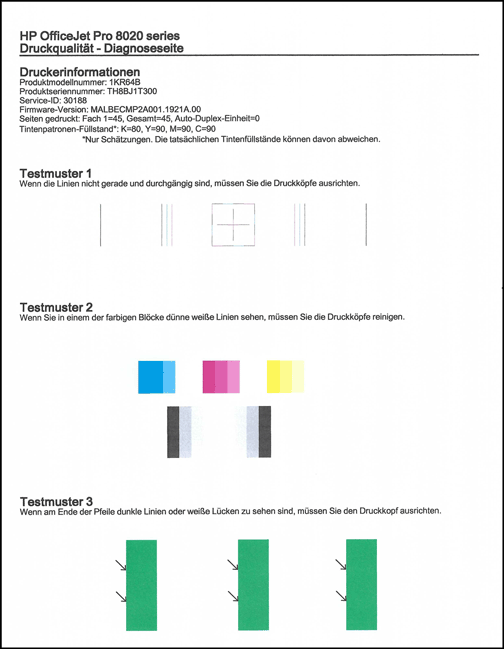 HP OfficeJet Pro 8020 series
Druckqualität - Diagnoseseite

Druckerinformationen
Produktmodellnummer: 1KR64B
Produktseriennummer: TH8BJ1T300
Service-ID: 30188
Firmware-Version: MALBECMP2A001.1921A.00
Seiten gedruckt: Fach 1=45, Gesamt=45, Auto-Duplex-Einheit=0
Tintenpatronen-Füllstand*: K=80, Y=90, M=90, C=90
*Nur Schätzungen. Die tatsächlichen Tintenfüllstände können davon abweichen.

Testmuster 1
Wenn die Linien nicht gerade und durchgängig sind, müssen Sie die Druckköpfe ausrichten.

Testmuster 2
Wenn Sie in einem der farbigen Blöcke dünne weiße Linien sehen, müssen Sie die Druckköpfe reinigen.

Testmuster 3
Wenn am Ende der Pfeile dunkle Linien oder weiße Lücken zu sehen sind, müssen Sie den Druckkopf ausrichten.